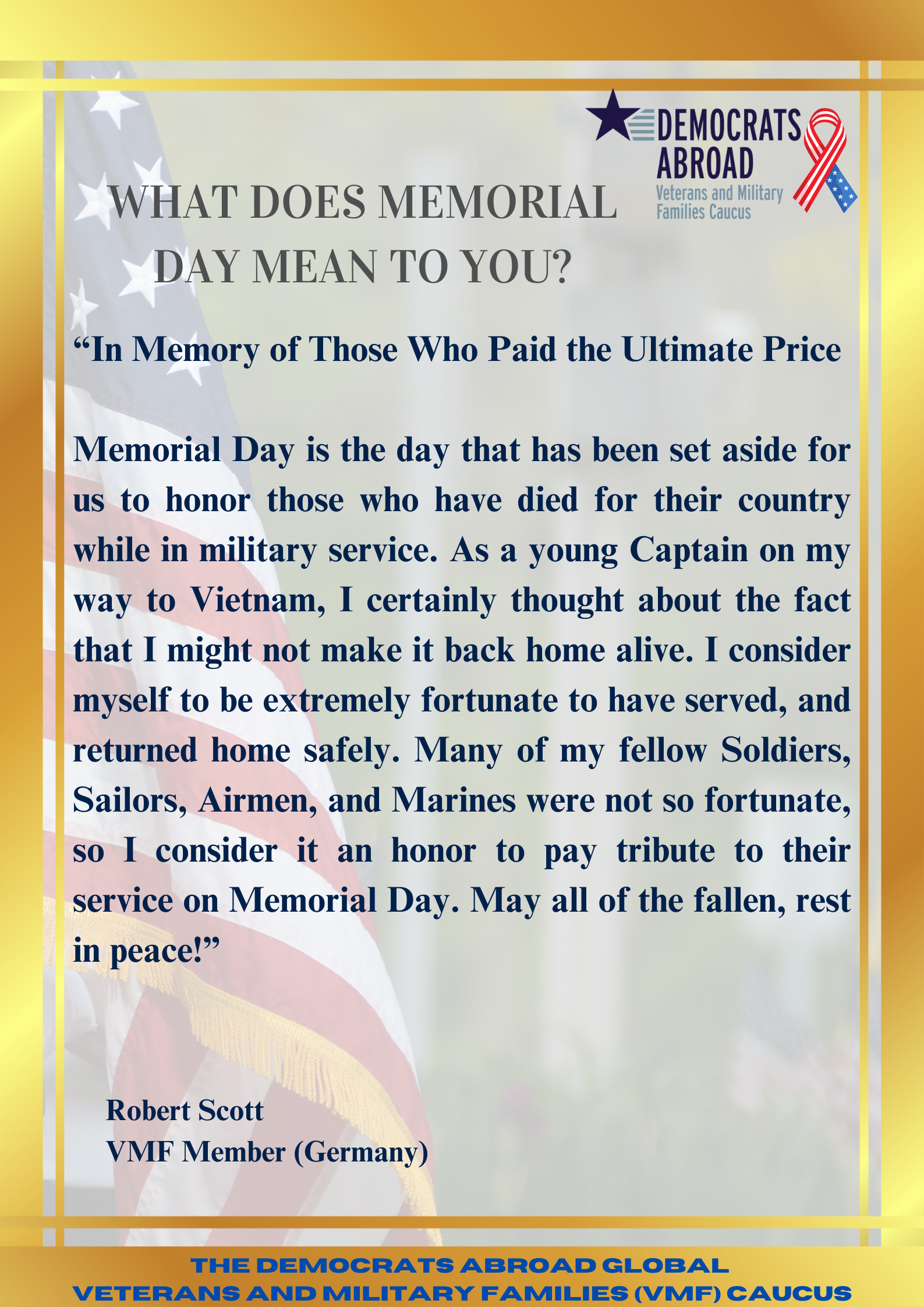 DEMOCRATS ABROAD
Veterans and Military Families Caucus

WHAT DOES MEMORIAL DAY MEAN TO YOU?

“In Memory of Those Who Paid the Ultimate Price

Memorial Day is the day that has been set aside for us to honor those who have died for their country while in military service. As a young Captain on my way to Vietnam, I certainly thought about the fact that I might not make it back home alive. I consider myself to be extremely fortunate to have served, and returned home safely. Many of my fellow Soldiers, Sailors, Airmen, and Marines were not so fortunate, so I consider it an honor to pay tribute to their service on Memorial Day. May all of the fallen, rest in peace!”

Robert Scott
VMF Member (Germany)

THE DEMOCRATS ABROAD GLOBAL
VETERANS AND MILITARY FAMILIES (VMF) CAUCUS